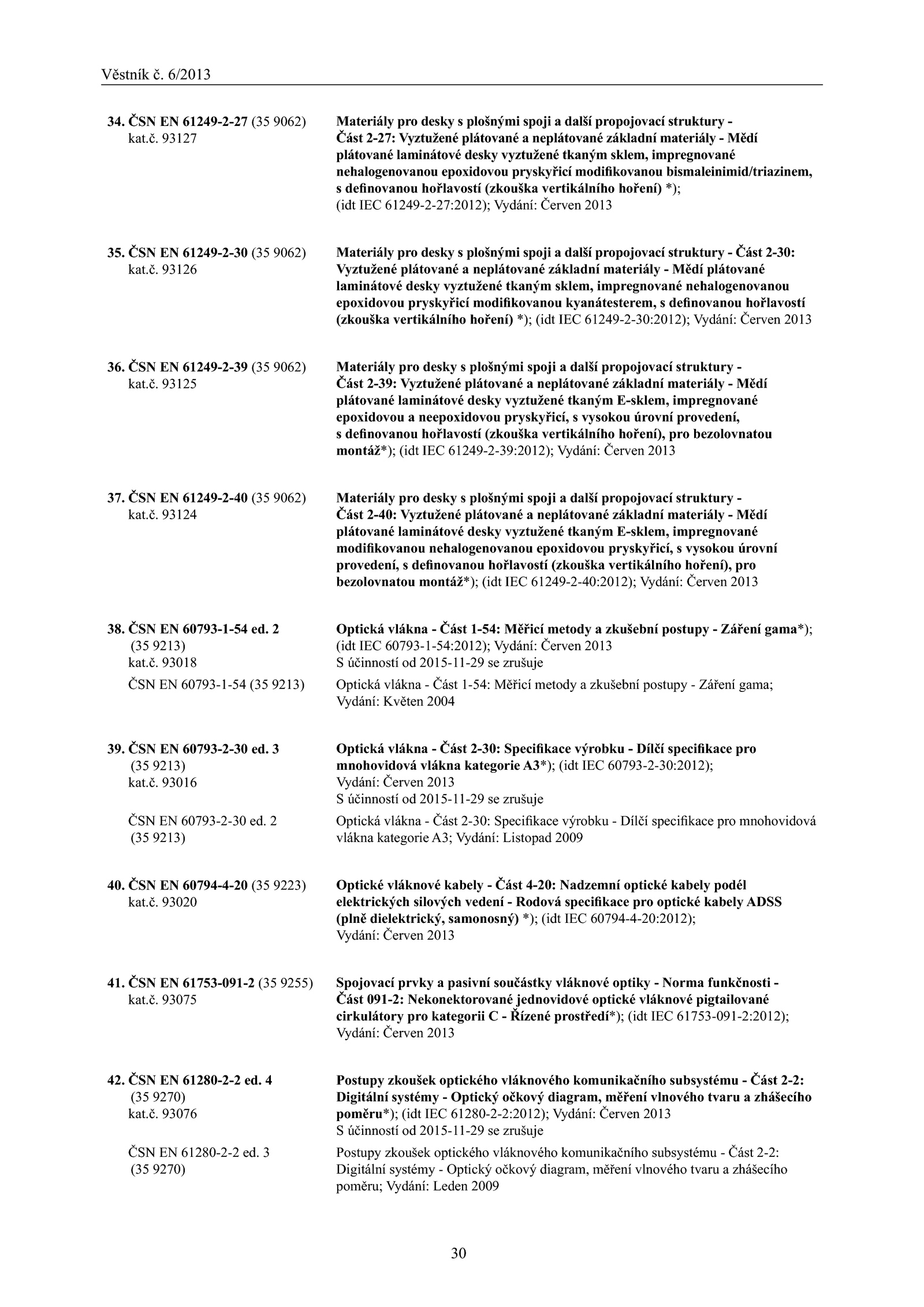 Věstník č. 6/2013

34. ČSN EN 61249-2-27 (35 9062)
kat.č. 93127

Materiály pro desky s plošnými spoji a další propojovací struktury - Část 2-27: Vyztužené plátované a neplátované základní materiály - Mědí plátované laminátové desky vyztužené tkaným sklem, impregnované nehalogenovanou epoxidovou pryskyřicí modifikovanou bismaleinimid/triazinem, s definovanou hořlavostí (zkouška vertikálního hoření) *); (idt IEC 61249-2-27:2012); Vydání: Červen 2013

35. ČSN EN 61249-2-30 (35 9062)
kat.č. 93126

Materiály pro desky s plošnými spoji a další propojovací struktury - Část 2-30: Vyztužené plátované a neplátované základní materiály - Mědí plátované laminátové desky vyztužené tkaným sklem, impregnované nehalogenovanou epoxidovou pryskyřicí modifikovanou kyanátesterem, s definovanou hořlavostí (zkouška vertikálního hoření) *); (idt IEC 61249-2-30:2012); Vydání: Červen 2013

36. ČSN EN 61249-2-39 (35 9062)
kat.č. 93125

Materiály pro desky s plošnými spoji a další propojovací struktury - Část 2-39: Vyztužené plátované a neplátované základní materiály - Mědí plátované laminátové desky vyztužené tkaným E-sklem, impregnované epoxidovou a neepoxidovou pryskyřicí, s vysokou úrovní provedení, s definovanou hořlavostí (zkouška vertikálního hoření), pro bezolovnatou montáž*); (idt IEC 61249-2-39:2012); Vydání: Červen 2013

37. ČSN EN 61249-2-40 (35 9062)
kat.č. 93124

Materiály pro desky s plošnými spoji a další propojovací struktury - Část 2-40: Vyztužené plátované a neplátované základní materiály - Mědí plátované laminátové desky vyztužené tkaným E-sklem, impregnované modifikovanou nehalogenovanou epoxidovou pryskyřicí, s vysokou úrovní provedení, s definovanou hořlavostí (zkouška vertikálního hoření), pro bezolovnatou montáž*); (idt IEC 61249-2-40:2012); Vydání: Červen 2013

38. ČSN EN 60793-1-54 ed. 2
(35 9213)
kat.č. 93018

Optická vlákna - Část 1-54: Měřicí metody a zkušební postupy - Záření gama*); (idt IEC 60793-1-54:2012); Vydání: Červen 2013
S účinností od 2015-11-29 se zrušuje

ČSN EN 60793-1-54 (35 9213)

Optická vlákna - Část 1-54: Měřicí metody a zkušební postupy - Záření gama; Vydání: Květen 2004

39. ČSN EN 60793-2-30 ed. 3
(35 9213)
kat.č. 93016

Optická vlákna - Část 2-30: Specifikace výrobku - Dílčí specifikace pro mnohovidová vlákna kategorie A3*); (idt IEC 60793-2-30:2012); Vydání: Červen 2013
S účinností od 2015-11-29 se zrušuje

ČSN EN 60793-2-30 ed. 2
(35 9213)

Optická vlákna - Část 2-30: Specifikace výrobku - Dílčí specifikace pro mnohovidová vlákna kategorie A3; Vydání: Listopad 2009

40. ČSN EN 60794-4-20 (35 9223)
kat.č. 93020

Optické vláknové kabely - Část 4-20: Nadzemní optické kabely podél elektrických silových vedení - Rodová specifikace pro optické kabely ADSS (plně dielektrický, samonosný) *); (idt IEC 60794-4-20:2012); Vydání: Červen 2013

41. ČSN EN 61753-091-2 (35 9255)
kat.č. 93075

Spojovací prvky a pasivní součástky vláknové optiky - Norma funkčnosti - Část 091-2: Nekonektorované jednovidové optické vláknové pigtailované cirkulátory pro kategorii C - Řízené prostředí*); (idt IEC 61753-091-2:2012); Vydání: Červen 2013

42. ČSN EN 61280-2-2 ed. 4
(35 9270)
kat.č. 93076

Postupy zkoušek optického vláknového komunikačního subsystému - Část 2-2: Digitální systémy - Optický očkový diagram, měření vlnového tvaru a zhášecího poměru*); (idt IEC 61280-2-2:2012); Vydání: Červen 2013
S účinností od 2015-11-29 se zrušuje

ČSN EN 61280-2-2 ed. 3
(35 9270)

Postupy zkoušek optického vláknového komunikačního subsystému - Část 2-2: Digitální systémy - Optický očkový diagram, měření vlnového tvaru a zhášecího poměru; Vydání: Leden 2009

30